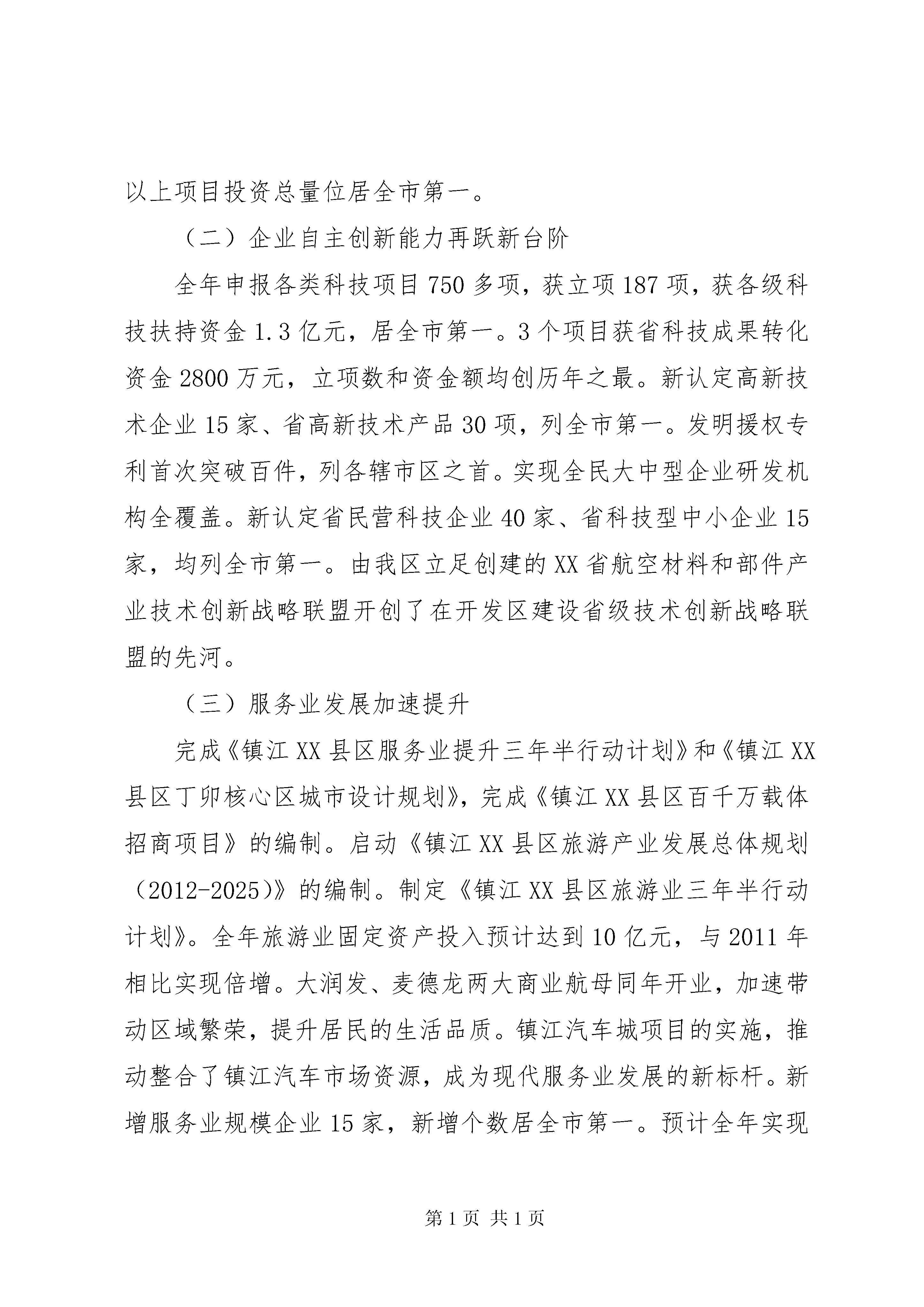 以上项目投资总量位居全市第一。

（二）企业自主创新能力再跃新台阶

全年申报各类科技项目750多项，获立项187项，获各级科技扶持资金1.3亿元，居全市第一。3个项目获省科技成果转化资金2800万元，立项数和资金额均创历年之最。新认定高新技术企业15家、省高新技术产品30项，列全市第一。发明援权专利首次突破百件，列各辖市区之首。实现全民大中型企业研发机构全覆盖。新认定省民营科技企业40家、省科技型中小企业15家，均列全市第一。由我区立足创建的XX省航空材料和部件产业技术创新战略联盟开创了在开发区建设省级技术创新战略联盟的先河。

（三）服务业发展加速提升

完成《镇江XX县区服务业提升三年半行动计划》和《镇江XX县区丁卯核心区城市设计规划》，完成《镇江XX县区百千万载体招商项目》的编制。启动《镇江XX县区旅游产业发展总体规划（2012-2025）》的编制。制定《镇江XX县区旅游业三年半行动计划》。全年旅游业固定资产投入预计达到10亿元，与2011年相比实现倍增。大润发、麦德龙两大商业航母同年开业，加速带动区域繁荣，提升居民的生活品质。镇江汽车城项目的实施，推动整合了镇江汽车市场资源，成为现代服务业发展的新标杆。新增服务业规模企业15家，新增个数居全市第一。预计全年实现

第1页 共1页